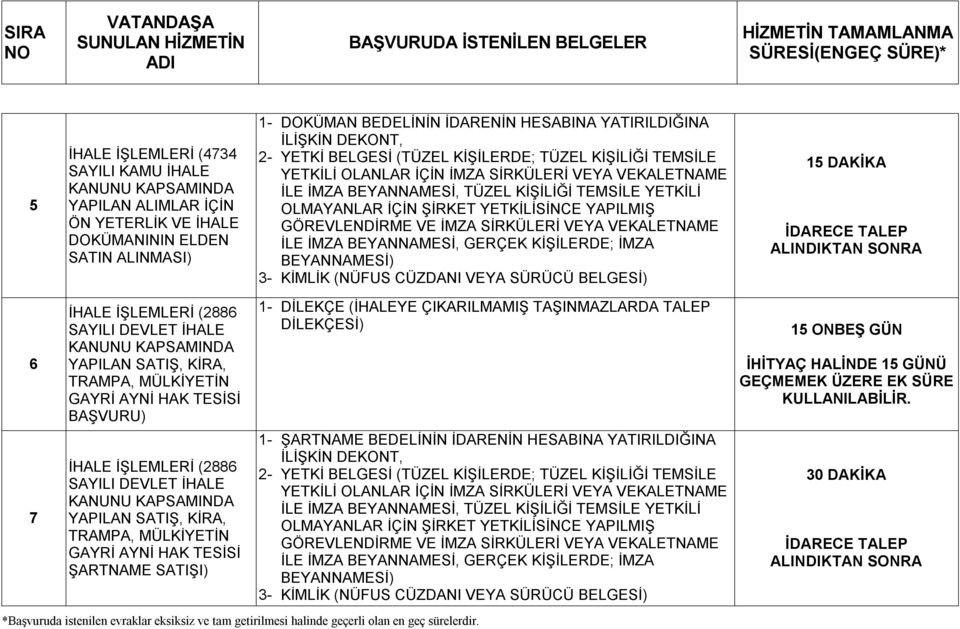 | SIRA NO | VATANDAŞA SUNULAN HİZMETİN ADI | BAŞVURUDA İSTENİLEN BELGELER | HİZMETİN TAMAMLANMA SÜRESİ(ENGEÇ SÜRE)* |
|---|---|---|---|
| 5 | İHALE İŞLEMLERİ (4734 SAYILI KAMU İHALE KANUNU KAPSAMINDA YAPILAN ALIMLAR İÇİN ÖN YETERLİK VE İHALE DOKÜMANININ ELDEN SATIN ALINMASI) | 1- DOKÜMAN BEDELİNİN İDARENİN HESABINA YATIRILDIĞINA İLİŞKİN DEKONT, 2- YETKİ BELGESİ (TÜZEL KİŞİLERDE; TÜZEL KİŞİLİĞİ TEMSİLE YETKİLİ OLANLAR İÇİN İMZA SİRKÜLERİ VEYA VEKALETNAME İLE İMZA BEYANNAMESİ, TÜZEL KİŞİLİĞİ TEMSİLE YETKİLİ OLMAYANLAR İÇİN ŞİRKET YETKİLİSİNCE YAPILMIŞ GÖREVLENDİRME VE İMZA SİRKÜLERİ VEYA VEKALETNAME İLE İMZA BEYANNAMESİ, GERÇEK KİŞİLERDE; İMZA BEYANNAMESİ) 3- KİMLİK (NÜFUS CÜZDANI VEYA SÜRÜCÜ BELGESİ) | 15 DAKİKA İDARECE TALEP ALINDIKTAN SONRA |
| 6 | İHALE İŞLEMLERİ (2886 SAYILI DEVLET İHALE KANUNU KAPSAMINDA YAPILAN SATIŞ, KİRA, TRAMPA, MÜLKİYETİN GAYRİ AYNİ HAK TESİSİ BAŞVURU) | 1- DİLEKÇE (İHALEYE ÇIKARILMAMIŞ TAŞINMAZLARDA TALEP DİLEKÇESİ) | 15 ONBEŞ GÜN İHİTYAÇ HALİNDE 15 GÜNÜ GEÇMEMEK ÜZERE EK SÜRE KULLANILABİLİR. |
| 7 | İHALE İŞLEMLERİ (2886 SAYILI DEVLET İHALE KANUNU KAPSAMINDA YAPILAN SATIŞ, KİRA, TRAMPA, MÜLKİYETİN GAYRİ AYNİ HAK TESİSİ ŞARTNAME SATIŞI) | 1- ŞARTNAME BEDELİNİN İDARENİN HESABINA YATIRILDIĞINA İLİŞKİN DEKONT, 2- YETKİ BELGESİ (TÜZEL KİŞİLERDE; TÜZEL KİŞİLİĞİ TEMSİLE YETKİLİ OLANLAR İÇİN İMZA SİRKÜLERİ VEYA VEKALETNAME İLE İMZA BEYANNAMESİ, TÜZEL KİŞİLİĞİ TEMSİLE YETKİLİ OLMAYANLAR İÇİN ŞİRKET YETKİLİSİNCE YAPILMIŞ GÖREVLENDİRME VE İMZA SİRKÜLERİ VEYA VEKALETNAME İLE İMZA BEYANNAMESİ, GERÇEK KİŞİLERDE; İMZA BEYANNAMESİ) 3- KİMLİK (NÜFUS CÜZDANI VEYA SÜRÜCÜ BELGESİ) | 30 DAKİKA İDARECE TALEP ALINDIKTAN SONRA |

*Başvuruda istenilen evraklar eksiksiz ve tam getirilmesi halinde geçerli olan en geç sürelerdir.